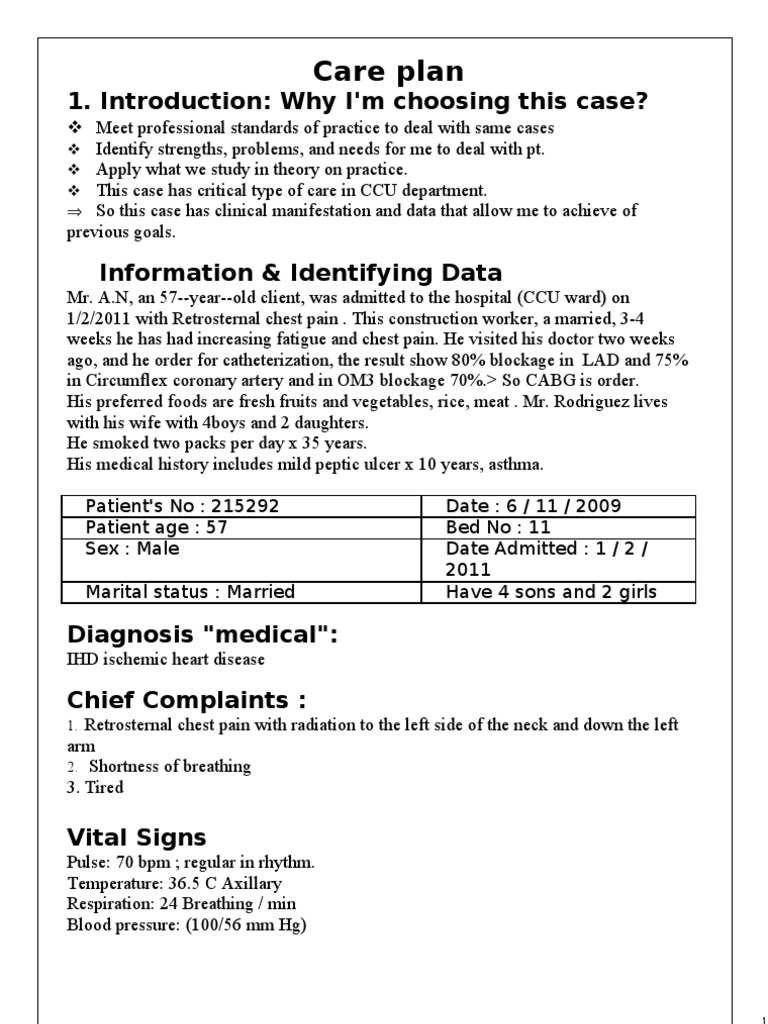 Care plan

1. Introduction: Why I'm choosing this case?

❖ Meet professional standards of practice to deal with same cases
❖ Identify strengths, problems, and needs for me to deal with pt.
❖ Apply what we study in theory on practice.
❖ This case has critical type of care in CCU department.
⇒ So this case has clinical manifestation and data that allow me to achieve of previous goals.

Information & Identifying Data

Mr. A.N, an 57--year--old client, was admitted to the hospital (CCU ward) on 1/2/2011 with Retrosternal chest pain . This construction worker, a married, 3-4 weeks he has had increasing fatigue and chest pain. He visited his doctor two weeks ago, and he order for catheterization, the result show 80% blockage in LAD and 75% in Circumflex coronary artery and in OM3 blockage 70%.> So CABG is order.
His preferred foods are fresh fruits and vegetables, rice, meat . Mr. Rodriguez lives with his wife with 4boys and 2 daughters.
He smoked two packs per day x 35 years.
His medical history includes mild peptic ulcer x 10 years, asthma.

| Patient's No : 215292 | Date : 6 / 11 / 2009 |
|---|---|
| Patient age : 57 | Bed No : 11 |
| Sex : Male | Date Admitted : 1 / 2 / 2011 |
| Marital status : Married | Have 4 sons and 2 girls |

Diagnosis "medical":
IHD ischemic heart disease

Chief Complaints :
1. Retrosternal chest pain with radiation to the left side of the neck and down the left arm
2. Shortness of breathing
3. Tired

Vital Signs
Pulse: 70 bpm ; regular in rhythm.
Temperature: 36.5 C Axillary
Respiration: 24 Breathing / min
Blood pressure: (100/56 mm Hg)

1